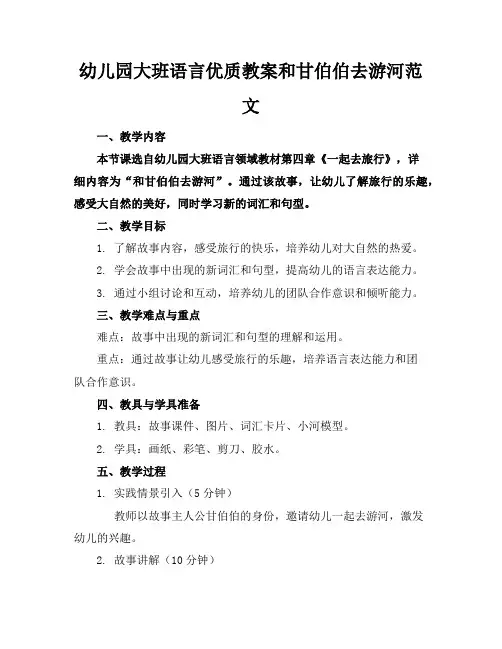 幼儿园大班语言优质教案和甘伯伯去游河范文

一、教学内容

本节课选自幼儿园大班语言领域教材第四章《一起去旅行》，详细内容为“和甘伯伯去游河”。通过该故事，让幼儿了解旅行的乐趣，感受大自然的美好，同时学习新的词汇和句型。

二、教学目标

1. 了解故事内容，感受旅行的快乐，培养幼儿对大自然的热爱。

2. 学会故事中出现的新词汇和句型，提高幼儿的语言表达能力。

3. 通过小组讨论和互动，培养幼儿的团队合作意识和倾听能力。

三、教学难点与重点

难点：故事中出现的新词汇和句型的理解和运用。

重点：通过故事让幼儿感受旅行的乐趣，培养语言表达能力和团队合作意识。

四、教具与学具准备

1. 教具：故事课件、图片、词汇卡片、小河模型。

2. 学具：画纸、彩笔、剪刀、胶水。

五、教学过程

1. 实践情景引入（5 分钟）

教师以故事主人公甘伯伯的身份，邀请幼儿一起去游河，激发幼儿的兴趣。

2. 故事讲解（10 分钟）